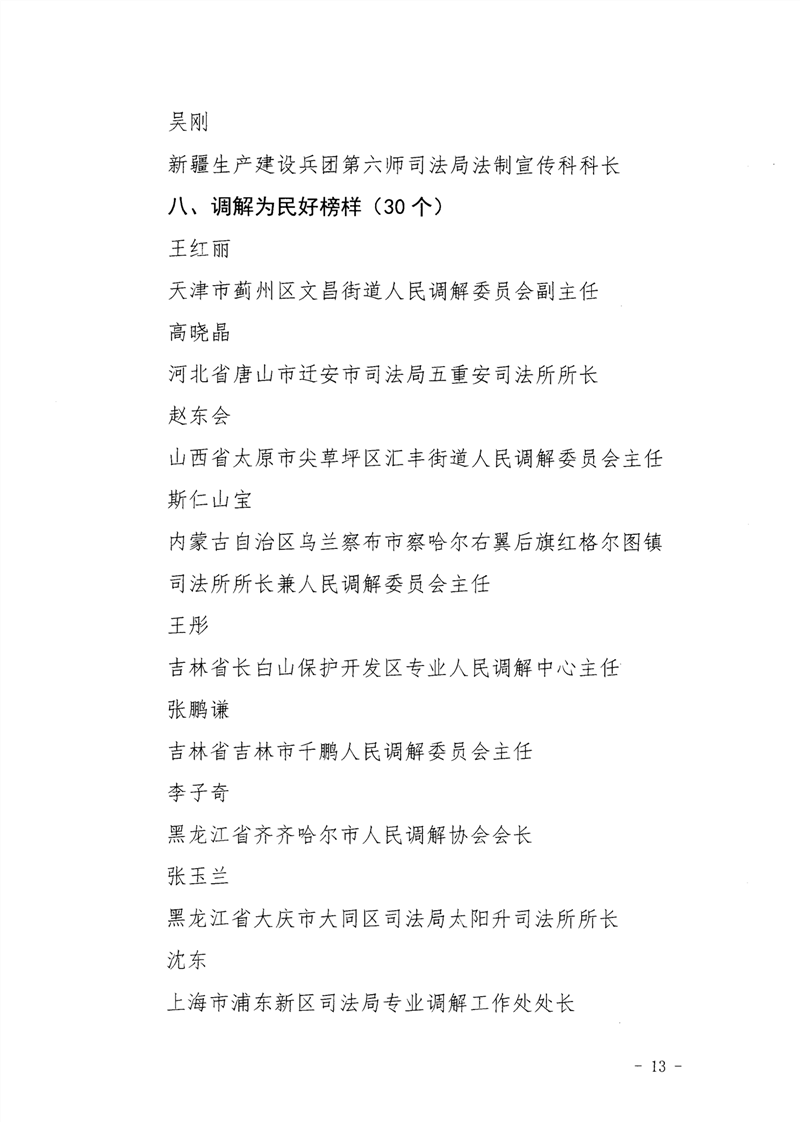 吴刚

新疆生产建设兵团第六师司法局法制宣传科科长

八、调解为民好榜样（30个）

王红丽

天津市蓟州区文昌街道人民调解委员会副主任

高晓晶

河北省唐山市迁安市司法局五重安司法所所长

赵东会

山西省太原市尖草坪区汇丰街道人民调解委员会主任

斯仁山宝

内蒙古自治区乌兰察布市察哈尔右翼后旗红格尔图镇司法所所长兼人民调解委员会主任

王彤

吉林省长白山保护开发区专业人民调解中心主任

张鹏谦

吉林省吉林市千鹏人民调解委员会主任

李子奇

黑龙江省齐齐哈尔市人民调解协会会长

张玉兰

黑龙江省大庆市大同区司法局太阳升司法所所长

沈东

上海市浦东新区司法局专业调解工作处处长

- 13 -